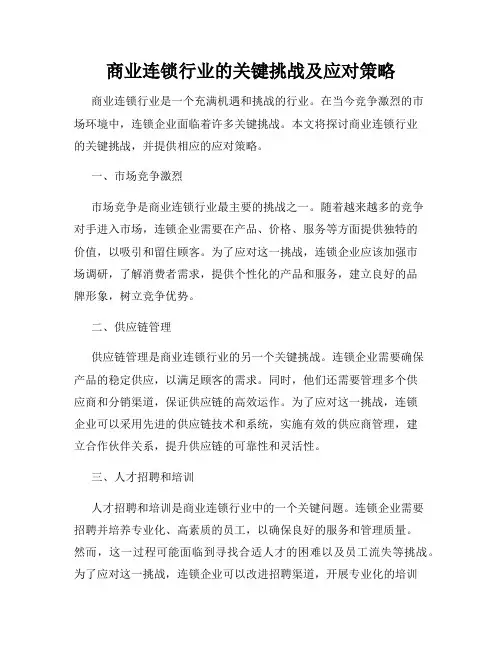 商业连锁行业的关键挑战及应对策略

商业连锁行业是一个充满机遇和挑战的行业。在当今竞争激烈的市场环境中，连锁企业面临着许多关键挑战。本文将探讨商业连锁行业的关键挑战，并提供相应的应对策略。

一、市场竞争激烈

市场竞争是商业连锁行业最主要的挑战之一。随着越来越多的竞争对手进入市场，连锁企业需要在产品、价格、服务等方面提供独特的价值，以吸引和留住顾客。为了应对这一挑战，连锁企业应该加强市场调研，了解消费者需求，提供个性化的产品和服务，建立良好的品牌形象，树立竞争优势。

二、供应链管理

供应链管理是商业连锁行业的另一个关键挑战。连锁企业需要确保产品的稳定供应，以满足顾客的需求。同时，他们还需要管理多个供应商和分销渠道，保证供应链的高效运作。为了应对这一挑战，连锁企业可以采用先进的供应链技术和系统，实施有效的供应商管理，建立合作伙伴关系，提升供应链的可靠性和灵活性。

三、人才招聘和培训

人才招聘和培训是商业连锁行业中的一个关键问题。连锁企业需要招聘并培养专业化、高素质的员工，以确保良好的服务和管理质量。然而，这一过程可能面临到寻找合适人才的困难以及员工流失等挑战。为了应对这一挑战，连锁企业可以改进招聘渠道，开展专业化的培训